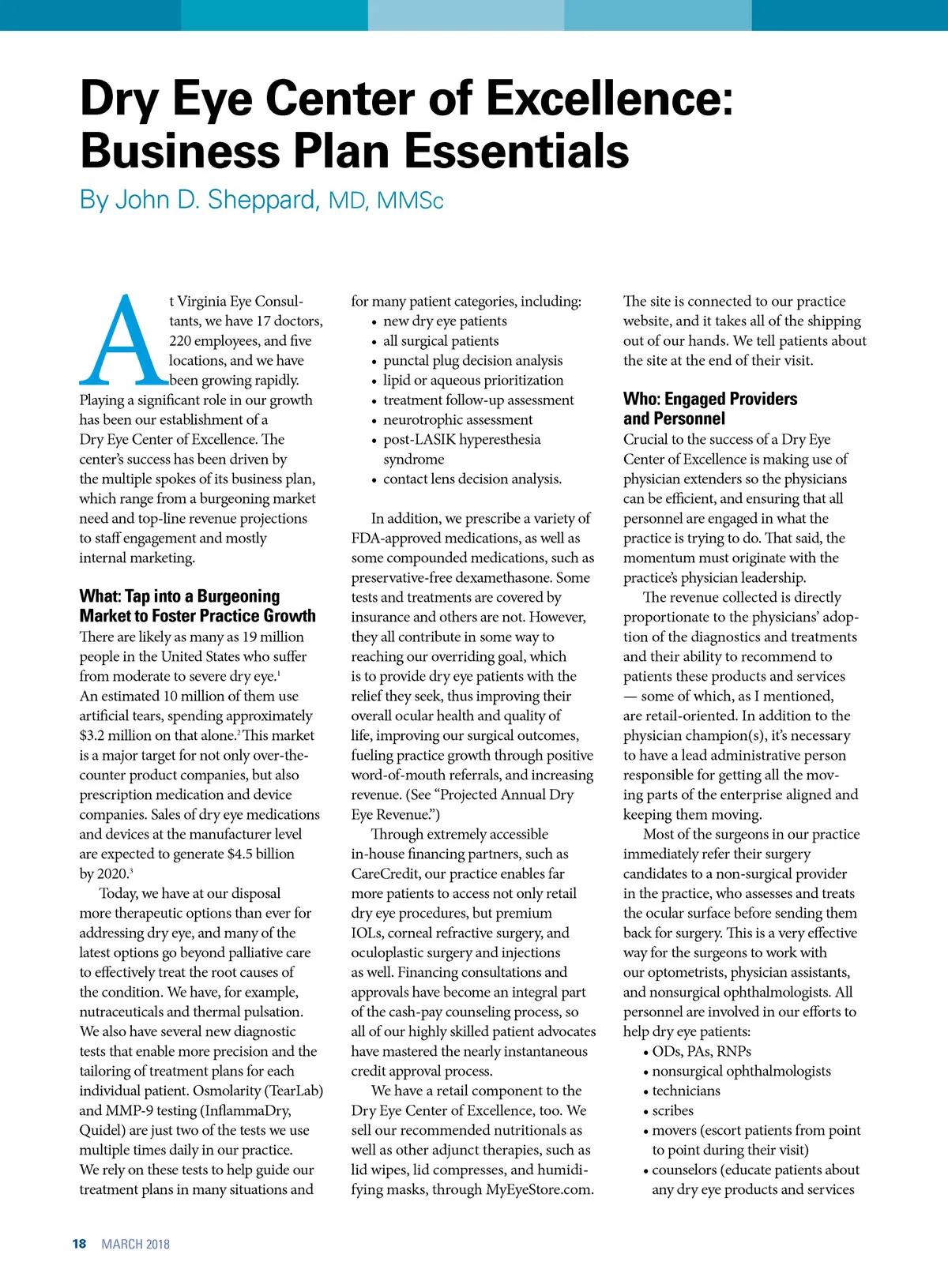 Dry Eye Center of Excellence: Business Plan Essentials

By John D. Sheppard, MD, MMSc

At Virginia Eye Consultants, we have 17 doctors, 220 employees, and five locations, and we have been growing rapidly. Playing a significant role in our growth has been our establishment of a Dry Eye Center of Excellence. The center's success has been driven by the multiple spokes of its business plan, which range from a burgeoning market need and top-line revenue projections to staff engagement and mostly internal marketing.

What: Tap into a Burgeoning Market to Foster Practice Growth

There are likely as many as 19 million people in the United States who suffer from moderate to severe dry eye.$^1$ An estimated 10 million of them use artificial tears, spending approximately \$3.2 million on that alone.$^2$ This market is a major target for not only over-the-counter product companies, but also prescription medication and device companies. Sales of dry eye medications and devices at the manufacturer level are expected to generate \$4.5 billion by 2020.$^3$

Today, we have at our disposal more therapeutic options than ever for addressing dry eye, and many of the latest options go beyond palliative care to effectively treat the root causes of the condition. We have, for example, nutraceuticals and thermal pulsation. We also have several new diagnostic tests that enable more precision and the tailoring of treatment plans for each individual patient. Osmolarity (TearLab) and MMP-9 testing (InflammaDry, Quidel) are just two of the tests we use multiple times daily in our practice. We rely on these tests to help guide our treatment plans in many situations and for many patient categories, including:

• new dry eye patients
• all surgical patients
• punctal plug decision analysis
• lipid or aqueous prioritization
• treatment follow-up assessment
• neurotrophic assessment
• post-LASIK hyperesthesia syndrome
• contact lens decision analysis.

In addition, we prescribe a variety of FDA-approved medications, as well as some compounded medications, such as preservative-free dexamethasone. Some tests and treatments are covered by insurance and others are not. However, they all contribute in some way to reaching our overriding goal, which is to provide dry eye patients with the relief they seek, thus improving their overall ocular health and quality of life, improving our surgical outcomes, fueling practice growth through positive word-of-mouth referrals, and increasing revenue. (See "Projected Annual Dry Eye Revenue.")

Through extremely accessible in-house financing partners, such as CareCredit, our practice enables far more patients to access not only retail dry eye procedures, but premium IOLs, corneal refractive surgery, and oculoplastic surgery and injections as well. Financing consultations and approvals have become an integral part of the cash-pay counseling process, so all of our highly skilled patient advocates have mastered the nearly instantaneous credit approval process.

We have a retail component to the Dry Eye Center of Excellence, too. We sell our recommended nutritionals as well as other adjunct therapies, such as lid wipes, lid compresses, and humidifying masks, through MyEyeStore.com. The site is connected to our practice website, and it takes all of the shipping out of our hands. We tell patients about the site at the end of their visit.

Who: Engaged Providers and Personnel

Crucial to the success of a Dry Eye Center of Excellence is making use of physician extenders so the physicians can be efficient, and ensuring that all personnel are engaged in what the practice is trying to do. That said, the momentum must originate with the practice's physician leadership.

The revenue collected is directly proportionate to the physicians' adoption of the diagnostics and treatments and their ability to recommend to patients these products and services — some of which, as I mentioned, are retail-oriented. In addition to the physician champion(s), it's necessary to have a lead administrative person responsible for getting all the moving parts of the enterprise aligned and keeping them moving.

Most of the surgeons in our practice immediately refer their surgery candidates to a non-surgical provider in the practice, who assesses and treats the ocular surface before sending them back for surgery. This is a very effective way for the surgeons to work with our optometrists, physician assistants, and nonsurgical ophthalmologists. All personnel are involved in our efforts to help dry eye patients:

• ODs, PAs, RNPs
• nonsurgical ophthalmologists
• technicians
• scribes
• movers (escort patients from point to point during their visit)
• counselors (educate patients about any dry eye products and services

18 MARCH 2018